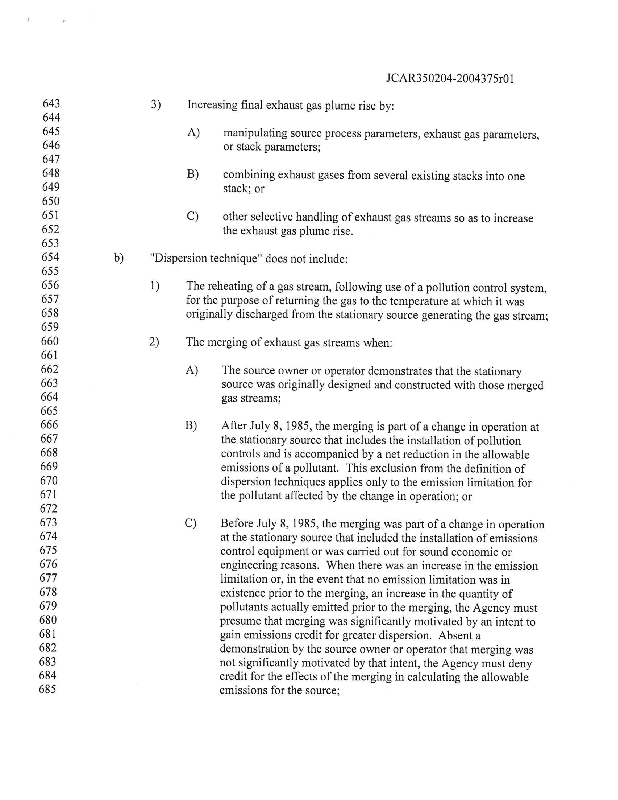 JCAR350204-2004375r01

643 3) Increasing final exhaust gas plume rise by:
644
645 A) manipulating source process parameters, exhaust gas parameters,
646 or stack parameters;
647
648 B) combining exhaust gases from several existing stacks into one
649 stack; or
650
651 C) other selective handling of exhaust gas streams so as to increase
652 the exhaust gas plume rise.
653
654 b) "Dispersion technique" does not include:
655
656 1) The reheating of a gas stream, following use of a pollution control system,
657 for the purpose of returning the gas to the temperature at which it was
658 originally discharged from the stationary source generating the gas stream;
659
660 2) The merging of exhaust gas streams when:
661
662 A) The source owner or operator demonstrates that the stationary
663 source was originally designed and constructed with those merged
664 gas streams;
665
666 B) After July 8, 1985, the merging is part of a change in operation at
667 the stationary source that includes the installation of pollution
668 controls and is accompanied by a net reduction in the allowable
669 emissions of a pollutant. This exclusion from the definition of
670 dispersion techniques applies only to the emission limitation for
671 the pollutant affected by the change in operation; or
672
673 C) Before July 8, 1985, the merging was part of a change in operation
674 at the stationary source that included the installation of emissions
675 control equipment or was carried out for sound economic or
676 engineering reasons. When there was an increase in the emission
677 limitation or, in the event that no emission limitation was in
678 existence prior to the merging, an increase in the quantity of
679 pollutants actually emitted prior to the merging, the Agency must
680 presume that merging was significantly motivated by an intent to
681 gain emissions credit for greater dispersion. Absent a
682 demonstration by the source owner or operator that merging was
683 not significantly motivated by that intent, the Agency must deny
684 credit for the effects of the merging in calculating the allowable
685 emissions for the source;